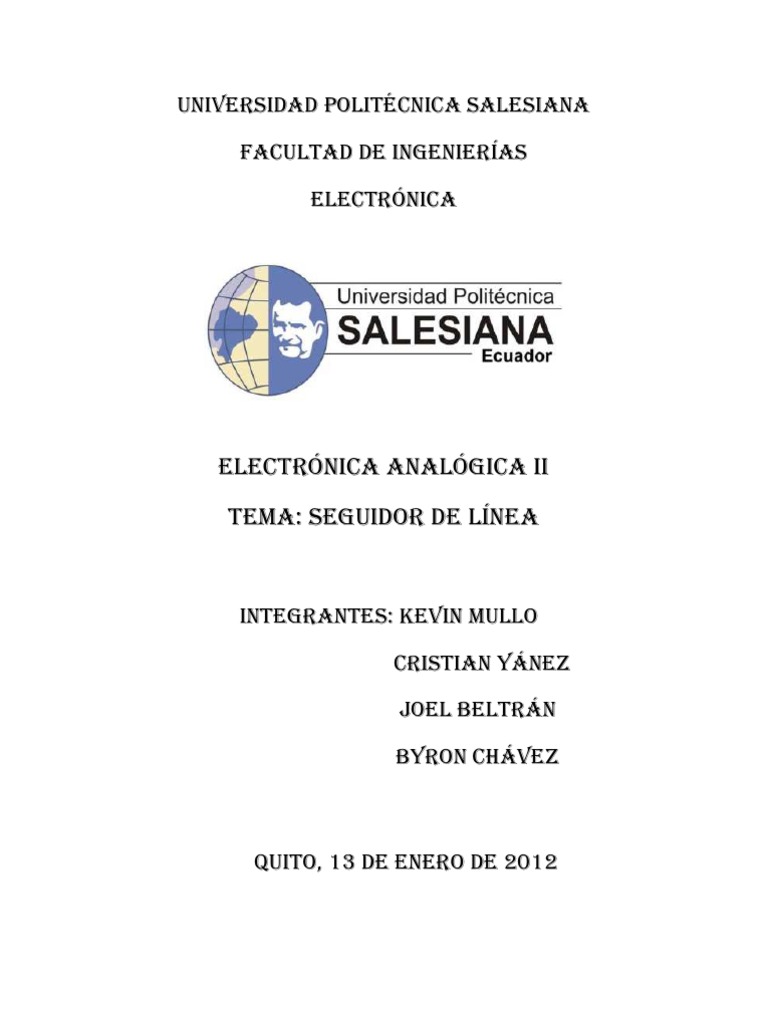 UNIVERSIDAD POLITÉCNICA SALESIANA

FACULTAD DE INGENIERÍAS

ELECTRÓNICA

Universidad Politécnica
SALESIANA
Ecuador

ELECTRÓNICA ANALÓGICA II

TEMA: SEGUIDOR DE LÍNEA

INTEGRANTES: KEVIN MULLO
CRISTIAN YÁNEZ
JOEL BELTRÁN
BYRON CHÁVEZ

QUITO, 13 DE ENERO DE 2012